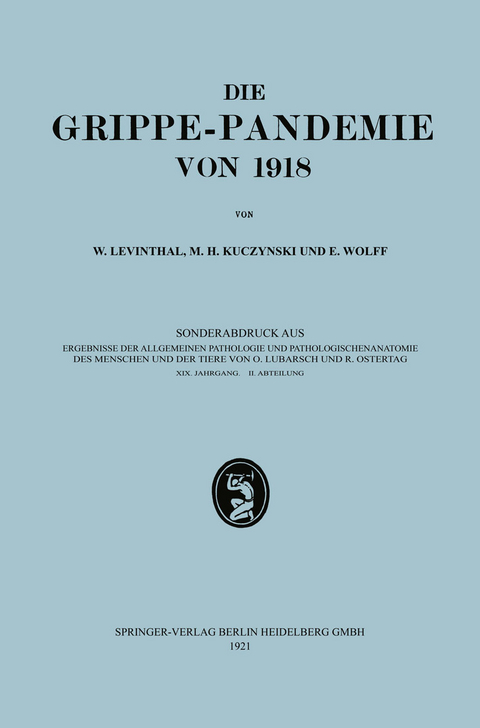 DIE
GRIPPE-PANDEMIE
VON 1918

VON

W. LEVINTHAL, M. H. KUCZYNSKI UND E. WOLFF

SONDERABDRUCK AUS
ERGEBNISSE DER ALLGEMEINEN PATHOLOGIE UND PATHOLOGISCHENANATOMIE DES MENSCHEN UND DER TIERE VON O. LUBARSCH UND R. OSTERTAG
XIX. JAHRGANG. II. ABTEILUNG

SPRINGER-VERLAG BERLIN HEIDELBERG GMBH
1921